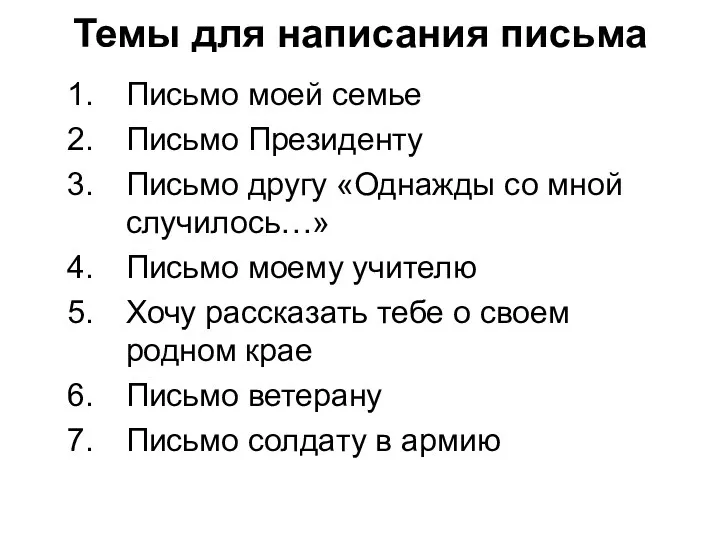 Темы для написания письма

1. Письмо моей семье
2. Письмо Президенту
3. Письмо другу «Однажды со мной случилось…»
4. Письмо моему учителю
5. Хочу рассказать тебе о своем родном крае
6. Письмо ветерану
7. Письмо солдату в армию